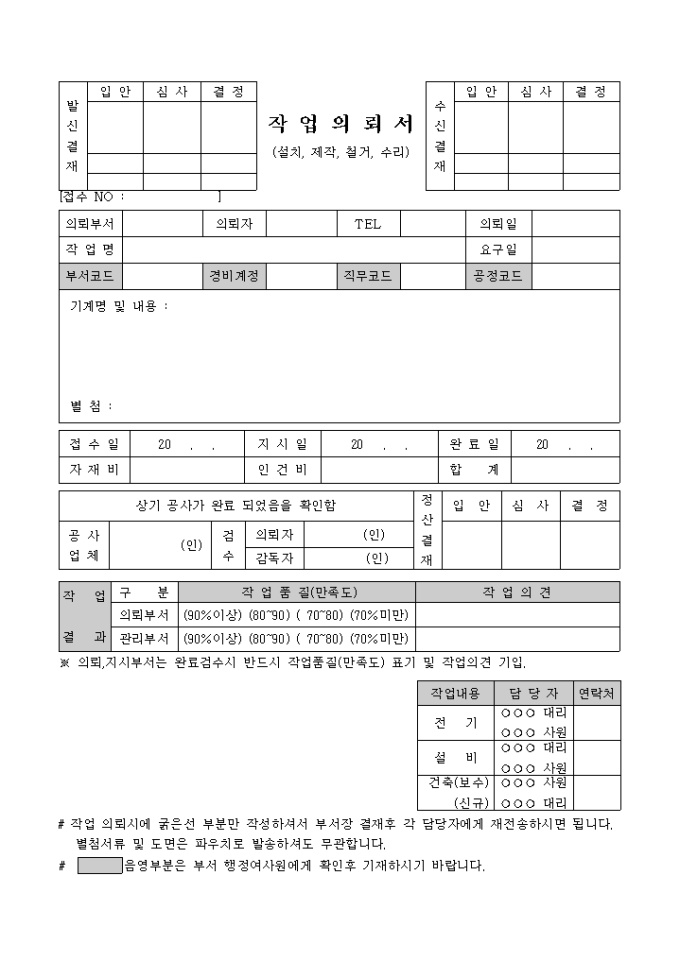 | 발신결재 | 입 안 | 심 사 | 결 정 |
|---|---|---|---|
| | | | |
| | | | |
| | | | |

작 업 의 뢰 서

(설치, 제작, 철거, 수리)

| 수신결재 | 입 안 | 심 사 | 결 정 |
|---|---|---|---|
| | | | |
| | | | |
| | | | |

[접수 NO : ]

| 의뢰부서 | | 의뢰자 | | TEL | | 의뢰일 | |
|---|---|---|---|---|---|---|---|
| 작 업 명 | | | | | | 요구일 | |
| 부서코드 | | 경비계정 | | 직무코드 | | 공정코드 | |

기계명 및 내용 :

별 첨 :

| 접 수 일 | 20 . . | 지 시 일 | 20 . . | 완 료 일 | 20 . . |
|---|---|---|---|---|---|
| 자 재 비 | | 인 건 비 | | 합 계 | |

| 상기 공사가 완료 되었음을 확인함 | | | | | 정산결재 | 입 안 | 심 사 | 결 정 |
|---|---|---|---|---|---|---|---|---|
| 공 사 업 체 | (인) | 검 수 | 의뢰자 | (인) | | | | |
| | | | 감독자 | (인) | | | | |

| 작 업 결 과 | 구 분 | 작 업 품 질(만족도) | 작 업 의 견 |
|---|---|---|---|
| | 의뢰부서 | (90%이상) (80~90) ( 70~80) (70%미만) | |
| | 관리부서 | (90%이상) (80~90) ( 70~80) (70%미만) | |

※ 의뢰,지시부서는 완료검수시 반드시 작업품질(만족도) 표기 및 작업의견 기입.

| 작업내용 | 담 당 자 | 연락처 |
|---|---|---|
| 전 기 | ○○○ 대리 | |
| | ○○○ 사원 | |
| 설 비 | ○○○ 대리 | |
| | ○○○ 사원 | |
| 건축(보수) | ○○○ 사원 | |
| (신규) | ○○○ 대리 | |

# 작업 의뢰시에 굵은선 부분만 작성하셔서 부서장 결재후 각 담당자에게 재전송하시면 됩니다. 별첨서류 및 도면은 파우치로 발송하셔도 무관합니다.

# 음영부분은 부서 행정여사원에게 확인후 기재하시기 바랍니다.